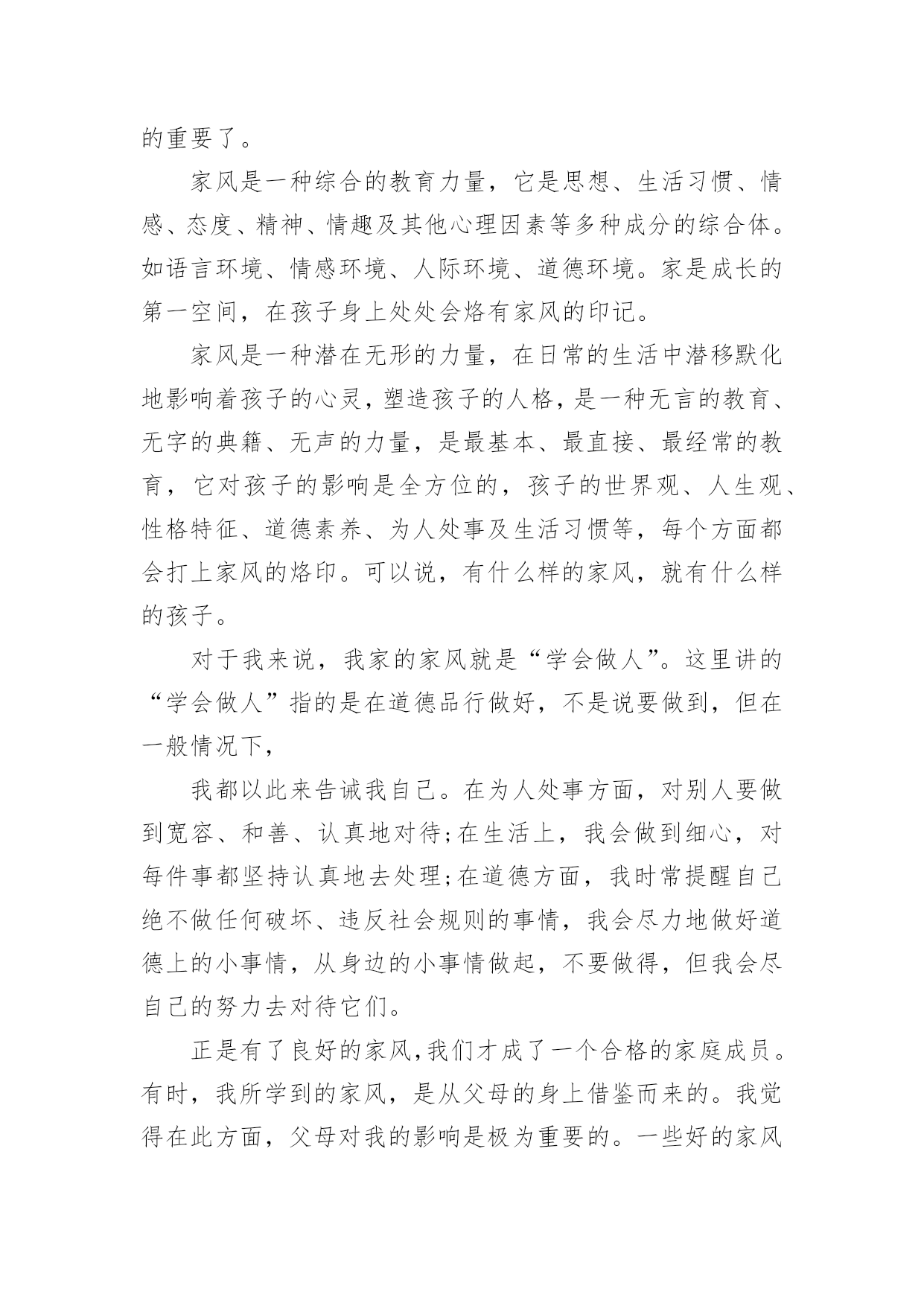 的重要了。

家风是一种综合的教育力量，它是思想、生活习惯、情感、态度、精神、情趣及其他心理因素等多种成分的综合体。如语言环境、情感环境、人际环境、道德环境。家是成长的第一空间，在孩子身上处处会烙有家风的印记。

家风是一种潜在无形的力量，在日常的生活中潜移默化地影响着孩子的心灵，塑造孩子的人格，是一种无言的教育、无字的典籍、无声的力量，是最基本、最直接、最经常的教育，它对孩子的影响是全方位的，孩子的世界观、人生观、性格特征、道德素养、为人处事及生活习惯等，每个方面都会打上家风的烙印。可以说，有什么样的家风，就有什么样的孩子。

对于我来说，我家的家风就是“学会做人”。这里讲的“学会做人”指的是在道德品行做好，不是说要做到，但在一般情况下，

我都以此来告诫我自己。在为人处事方面，对别人要做到宽容、和善、认真地对待;在生活上，我会做到细心，对每件事都坚持认真地去处理;在道德方面，我时常提醒自己绝不做任何破坏、违反社会规则的事情，我会尽力地做好道德上的小事情，从身边的小事情做起，不要做得，但我会尽自己的努力去对待它们。

正是有了良好的家风,我们才成了一个合格的家庭成员。有时，我所学到的家风，是从父母的身上借鉴而来的。我觉得在此方面，父母对我的影响是极为重要的。一些好的家风